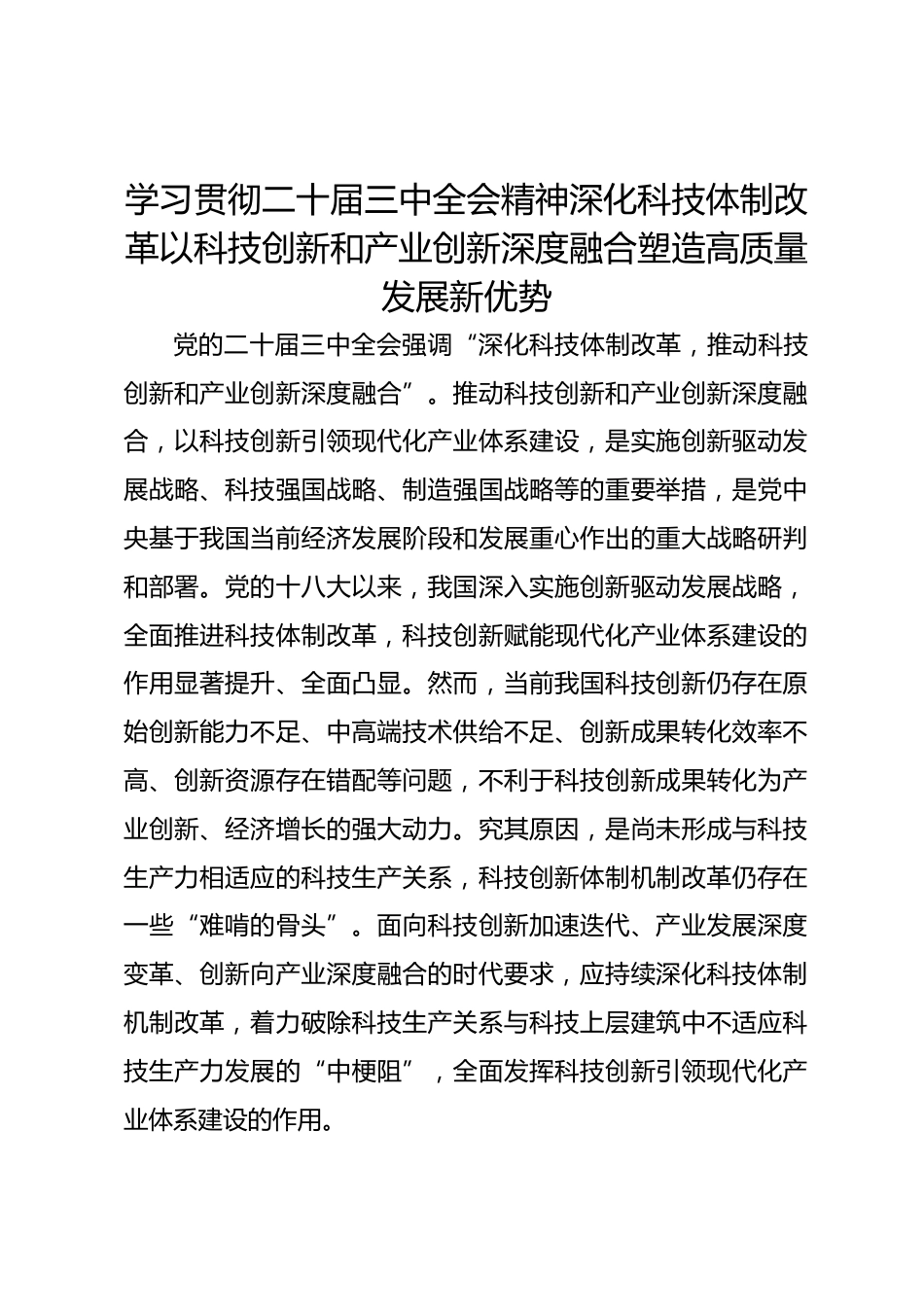 学习贯彻二十届三中全会精神深化科技体制改革以科技创新和产业创新深度融合塑造高质量发展新优势

党的二十届三中全会强调“深化科技体制改革，推动科技创新和产业创新深度融合”。推动科技创新和产业创新深度融合，以科技创新引领现代化产业体系建设，是实施创新驱动发展战略、科技强国战略、制造强国战略等的重要举措，是党中央基于我国当前经济发展阶段和发展重心作出的重大战略研判和部署。党的十八大以来，我国深入实施创新驱动发展战略，全面推进科技体制改革，科技创新赋能现代化产业体系建设的作用显著提升、全面凸显。然而，当前我国科技创新仍存在原始创新能力不足、中高端技术供给不足、创新成果转化效率不高、创新资源存在错配等问题，不利于科技创新成果转化为产业创新、经济增长的强大动力。究其原因，是尚未形成与科技生产力相适应的科技生产关系，科技创新体制机制改革仍存在一些“难啃的骨头”。面向科技创新加速迭代、产业发展深度变革、创新向产业深度融合的时代要求，应持续深化科技体制机制改革，着力破除科技生产关系与科技上层建筑中不适应科技生产力发展的“中梗阻”，全面发挥科技创新引领现代化产业体系建设的作用。